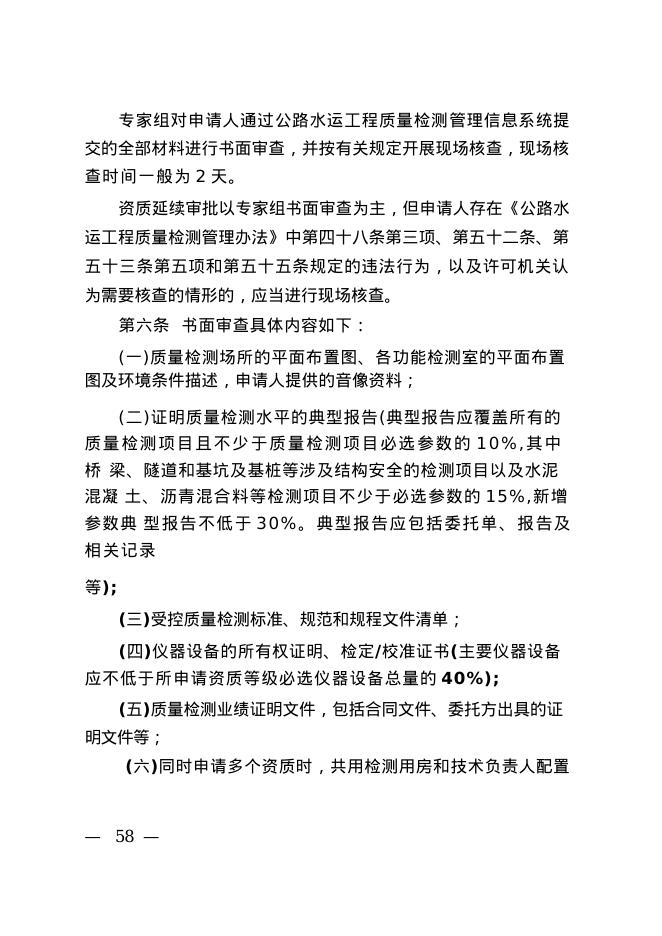 专家组对申请人通过公路水运工程质量检测管理信息系统提交的全部材料进行书面审查，并按有关规定开展现场核查，现场核查时间一般为 2 天。

资质延续审批以专家组书面审查为主，但申请人存在《公路水运工程质量检测管理办法》中第四十八条第三项、第五十二条、第五十三条第五项和第五十五条规定的违法行为，以及许可机关认为需要核查的情形的，应当进行现场核查。

第六条　书面审查具体内容如下：

(一)质量检测场所的平面布置图、各功能检测室的平面布置图及环境条件描述，申请人提供的音像资料；

(二)证明质量检测水平的典型报告(典型报告应覆盖所有的质量检测项目且不少于质量检测项目必选参数的 10%,其中桥 梁、隧道和基坑及基桩等涉及结构安全的检测项目以及水泥混凝 土、沥青混合料等检测项目不少于必选参数的 15%,新增参数典 型报告不低于 30%。典型报告应包括委托单、报告及相关记录

等);

(三)受控质量检测标准、规范和规程文件清单；

(四)仪器设备的所有权证明、检定/校准证书(主要仪器设备应不低于所申请资质等级必选仪器设备总量的 40%);

(五)质量检测业绩证明文件，包括合同文件、委托方出具的证明文件等；

(六)同时申请多个资质时，共用检测用房和技术负责人配置

— 58 —